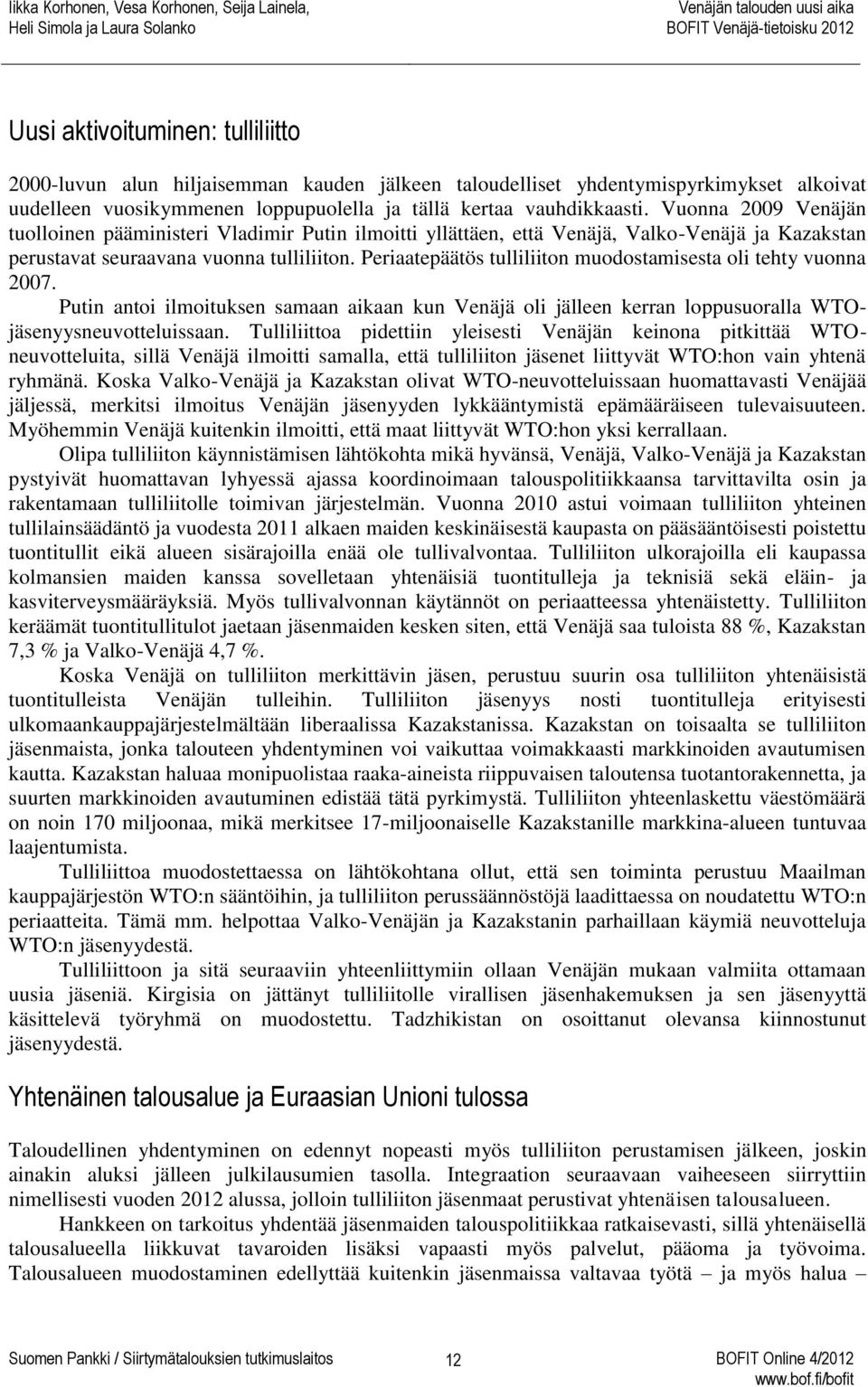 Iikka Korhonen, Vesa Korhonen, Seija Lainela, Heli Simola ja Laura Solanko

Venäjän talouden uusi aika BOFIT Venäjä-tietoisku 2012

Uusi aktivoituminen: tulliliitto

2000-luvun alun hiljaisemman kauden jälkeen taloudelliset yhdentymispyrkimykset alkoivat uudelleen vuosikymmenen loppupuolella ja tällä kertaa vauhdikkaasti. Vuonna 2009 Venäjän tuolloinen pääministeri Vladimir Putin ilmoitti yllättäen, että Venäjä, Valko-Venäjä ja Kazakstan perustavat seuraavana vuonna tulliliiton. Periaatepäätös tulliliiton muodostamisesta oli tehty vuonna 2007.

Putin antoi ilmoituksen samaan aikaan kun Venäjä oli jälleen kerran loppusuoralla WTO-jäsenyysneuvotteluissaan. Tulliliittoa pidettiin yleisesti Venäjän keinona pitkittää WTO-neuvotteluita, sillä Venäjä ilmoitti samalla, että tulliliiton jäsenet liittyvät WTO:hon vain yhtenä ryhmänä. Koska Valko-Venäjä ja Kazakstan olivat WTO-neuvotteluissaan huomattavasti Venäjää jäljessä, merkitsi ilmoitus Venäjän jäsenyyden lykkääntymistä epämääräiseen tulevaisuuteen. Myöhemmin Venäjä kuitenkin ilmoitti, että maat liittyvät WTO:hon yksi kerrallaan.

Olipa tulliliiton käynnistämisen lähtökohta mikä hyvänsä, Venäjä, Valko-Venäjä ja Kazakstan pystyivät huomattavan lyhyessä ajassa koordinoimaan talouspolitiikkaansa tarvittavilta osin ja rakentamaan tulliliitolle toimivan järjestelmän. Vuonna 2010 astui voimaan tulliliiton yhteinen tullilainsäädäntö ja vuodesta 2011 alkaen maiden keskinäisestä kaupasta on pääsääntöisesti poistettu tuontitullit eikä alueen sisärajoilla enää ole tullivalvontaa. Tulliliiton ulkorajoilla eli kaupassa kolmansien maiden kanssa sovelletaan yhtenäisiä tuontitulleja ja teknisiä sekä eläin- ja kasviterveysmääräyksiä. Myös tullivalvonnan käytännöt on periaatteessa yhtenäistetty. Tulliliiton keräämät tuontitullitulot jaetaan jäsenmaiden kesken siten, että Venäjä saa tuloista 88 %, Kazakstan 7,3 % ja Valko-Venäjä 4,7 %.

Koska Venäjä on tulliliiton merkittävin jäsen, perustuu suurin osa tulliliiton yhtenäisistä tuontitulleista Venäjän tulleihin. Tulliliiton jäsenyys nosti tuontitulleja erityisesti ulkomaankauppajärjestelmältään liberaalissa Kazakstanissa. Kazakstan on toisaalta se tulliliiton jäsenmaista, jonka talouteen yhdentyminen voi vaikuttaa voimakkaasti markkinoiden avautumisen kautta. Kazakstan haluaa monipuolistaa raaka-aineista riippuvaisen taloutensa tuotantorakennetta, ja suurten markkinoiden avautuminen edistää tätä pyrkimystä. Tulliliiton yhteenlaskettu väestömäärä on noin 170 miljoonaa, mikä merkitsee 17-miljoonaiselle Kazakstanille markkina-alueen tuntuvaa laajentumista.

Tulliliittoa muodostettaessa on lähtökohtana ollut, että sen toiminta perustuu Maailman kauppajärjestön WTO:n sääntöihin, ja tulliliiton perussäännöstöjä laadittaessa on noudatettu WTO:n periaatteita. Tämä mm. helpottaa Valko-Venäjän ja Kazakstanin parhaillaan käymiä neuvotteluja WTO:n jäsenyydestä.

Tulliliittoon ja sitä seuraaviin yhteenliittymiin ollaan Venäjän mukaan valmiita ottamaan uusia jäseniä. Kirgisia on jättänyt tulliliitolle virallisen jäsenhakemuksen ja sen jäsenyyttä käsittelevä työryhmä on muodostettu. Tadzhikistan on osoittanut olevansa kiinnostunut jäsenyydestä.

Yhtenäinen talousalue ja Euraasian Unioni tulossa

Taloudellinen yhdentyminen on edennyt nopeasti myös tulliliiton perustamisen jälkeen, joskin ainakin aluksi jälleen julkilausumien tasolla. Integraation seuraavaan vaiheeseen siirryttiin nimellisesti vuoden 2012 alussa, jolloin tulliliiton jäsenmaat perustivat yhtenäisen talousalueen.

Hankkeen on tarkoitus yhdentää jäsenmaiden talouspolitiikkaa ratkaisevasti, sillä yhtenäisellä talousalueella liikkuvat tavaroiden lisäksi vapaasti myös palvelut, pääoma ja työvoima. Talousalueen muodostaminen edellyttää kuitenkin jäsenmaissa valtavaa työtä – ja myös halua –

Suomen Pankki / Siirtymätalouksien tutkimuslaitos 12 BOFIT Online 4/2012 www.bof.fi/bofit